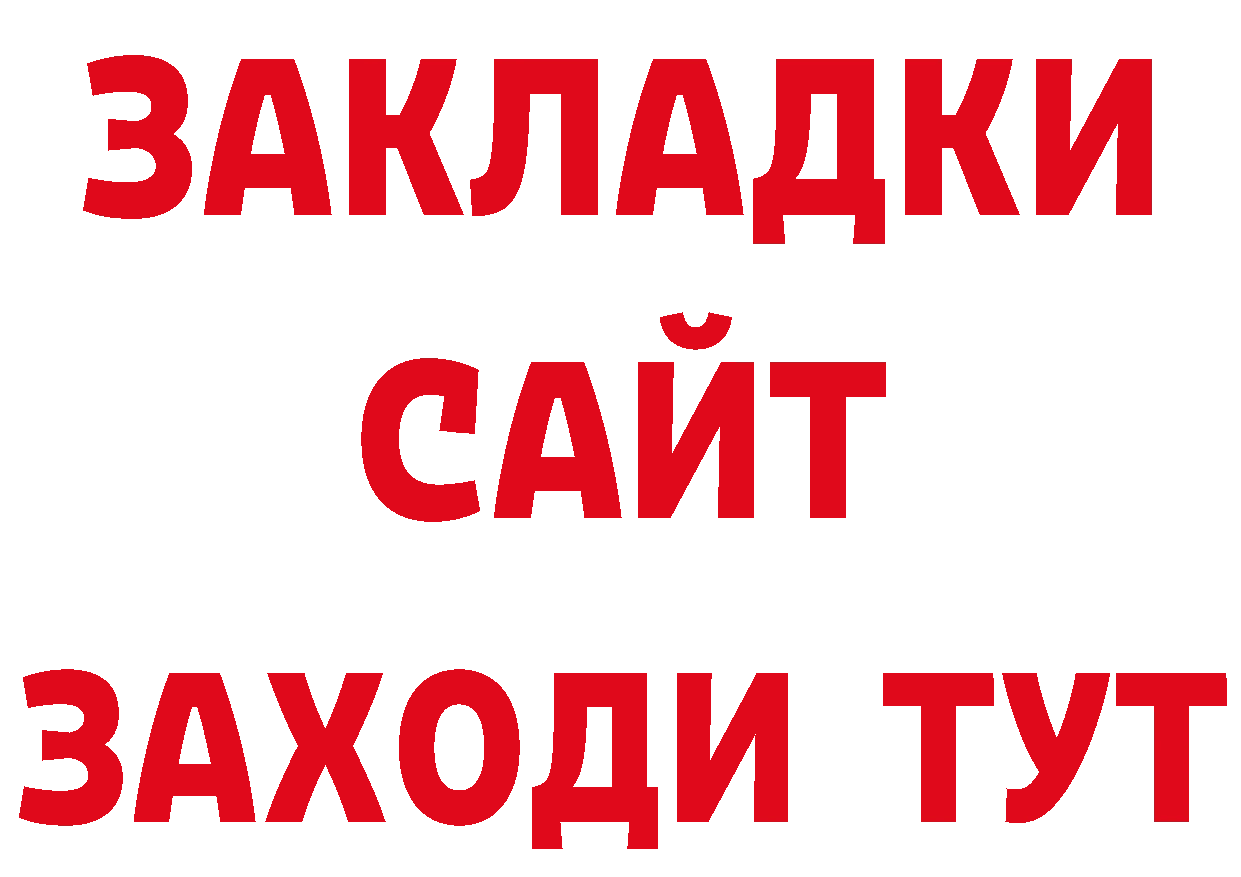 ЗАКЛАДКИ
САЙТ
ЗАХОДИ ТУТ